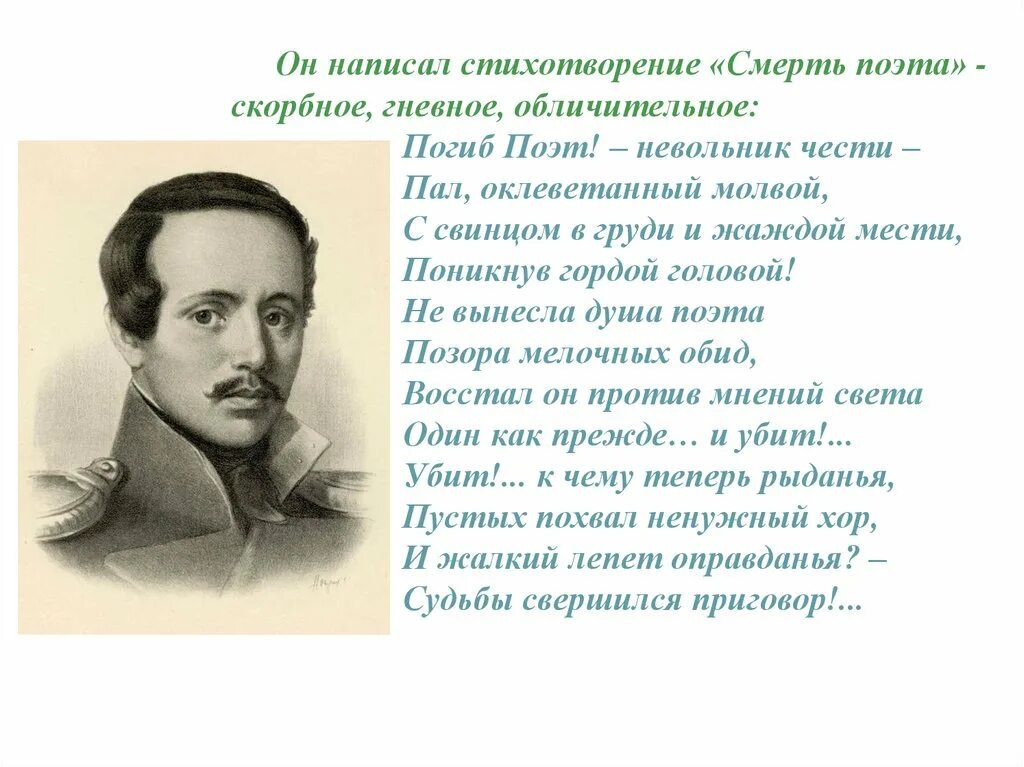 Он написал стихотворение «Смерть поэта» - скорбное, гневное, обличительное:

Погиб Поэт! – невольник чести –
Пал, оклеветанный молвой,
С свинцом в груди и жаждой мести,
Поникнув гордой головой!
Не вынесла душа поэта
Позора мелочных обид,
Восстал он против мнений света
Один как прежде… и убит!...
Убит!... к чему теперь рыданья,
Пустых похвал ненужный хор,
И жалкий лепет оправданья? –
Судьбы свершился приговор!...